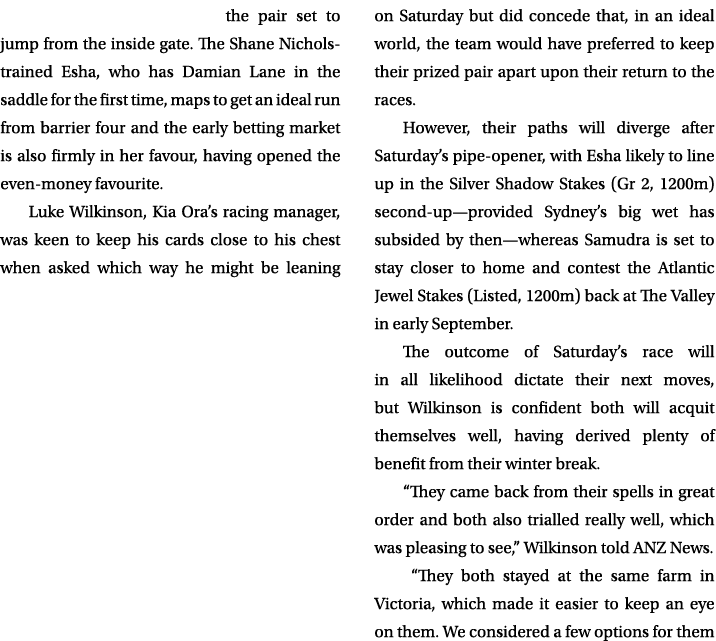 the pair set to jump from the inside gate. The Shane Nichols-trained Esha, who has Damian Lane in the saddle for the first time, maps to get an ideal run from barrier four and the early betting market is also firmly in her favour, having opened the even-money favourite.

Luke Wilkinson, Kia Ora's racing manager, was keen to keep his cards close to his chest when asked which way he might be leaning on Saturday but did concede that, in an ideal world, the team would have preferred to keep their prized pair apart upon their return to the races.

However, their paths will diverge after Saturday's pipe-opener, with Esha likely to line up in the Silver Shadow Stakes (Gr 2, 1200m) second-up—provided Sydney's big wet has subsided by then—whereas Samudra is set to stay closer to home and contest the Atlantic Jewel Stakes (Listed, 1200m) back at The Valley in early September.

The outcome of Saturday's race will in all likelihood dictate their next moves, but Wilkinson is confident both will acquit themselves well, having derived plenty of benefit from their winter break.

"They came back from their spells in great order and both also trialled really well, which was pleasing to see," Wilkinson told ANZ News.

"They both stayed at the same farm in Victoria, which made it easier to keep an eye on them. We considered a few options for them